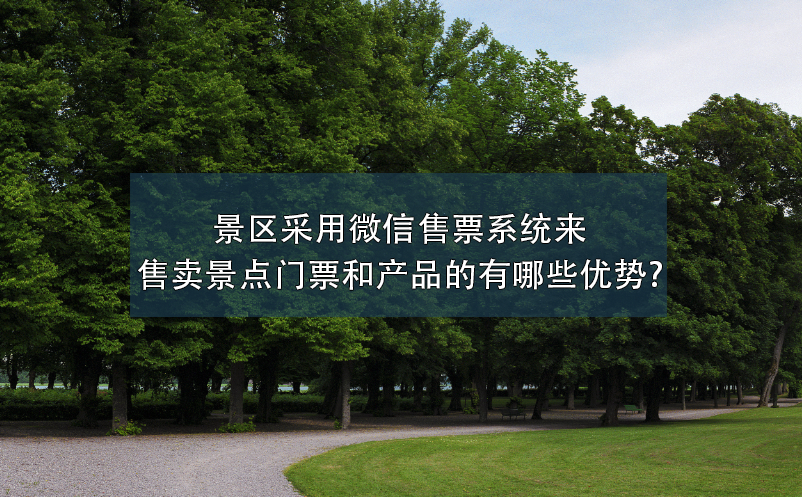 景区采用微信售票系统来
售卖景点门票和产品的有哪些优势?